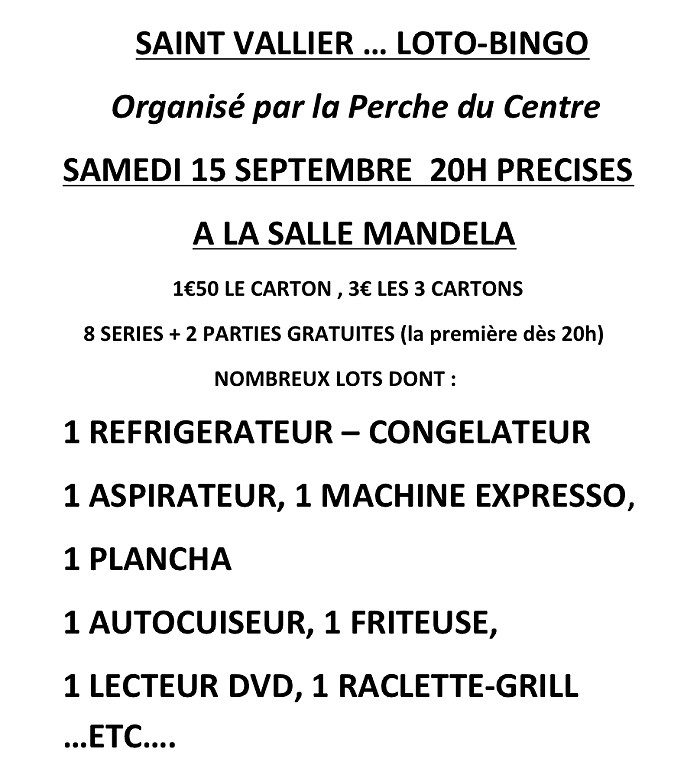 SAINT VALLIER … LOTO-BINGO

Organisé par la Perche du Centre

SAMEDI 15 SEPTEMBRE 20H PRECISES

A LA SALLE MANDELA

1€50 LE CARTON , 3€ LES 3 CARTONS

8 SERIES + 2 PARTIES GRATUITES (la première dès 20h)

NOMBREUX LOTS DONT :

1 REFRIGERATEUR – CONGELATEUR

1 ASPIRATEUR, 1 MACHINE EXPRESSO,

1 PLANCHA

1 AUTOCUISEUR, 1 FRITEUSE,

1 LECTEUR DVD, 1 RACLETTE-GRILL

…ETC….